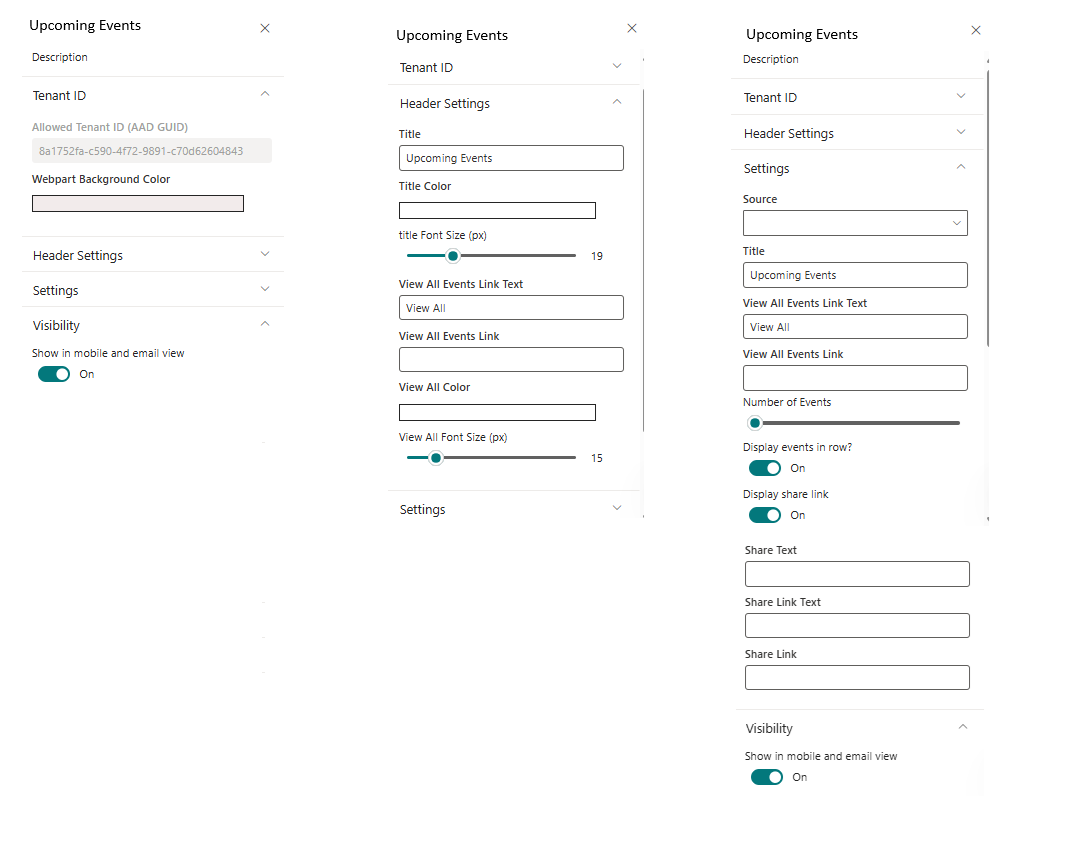 Upcoming Events
Description

Tenant ID

Allowed Tenant ID (AAD GUID)

8a1752fa-c590-4f72-9891-c70d62604843

Webpart Background Color

Header Settings

Settings

Visibility

Show in mobile and email view

On

Upcoming Events

Tenant ID

Header Settings

Title

Upcoming Events

Title Color

title Font Size (px)

19

View All Events Link Text

View All

View All Events Link

View All Color

View All Font Size (px)

15

Settings

Upcoming Events
Description

Tenant ID

Header Settings

Settings

Source

Title

Upcoming Events

View All Events Link Text

View All

View All Events Link

Number of Events

Display events in row?

On

Display share link

On

Share Text

Share Link Text

Share Link

Visibility

Show in mobile and email view

On